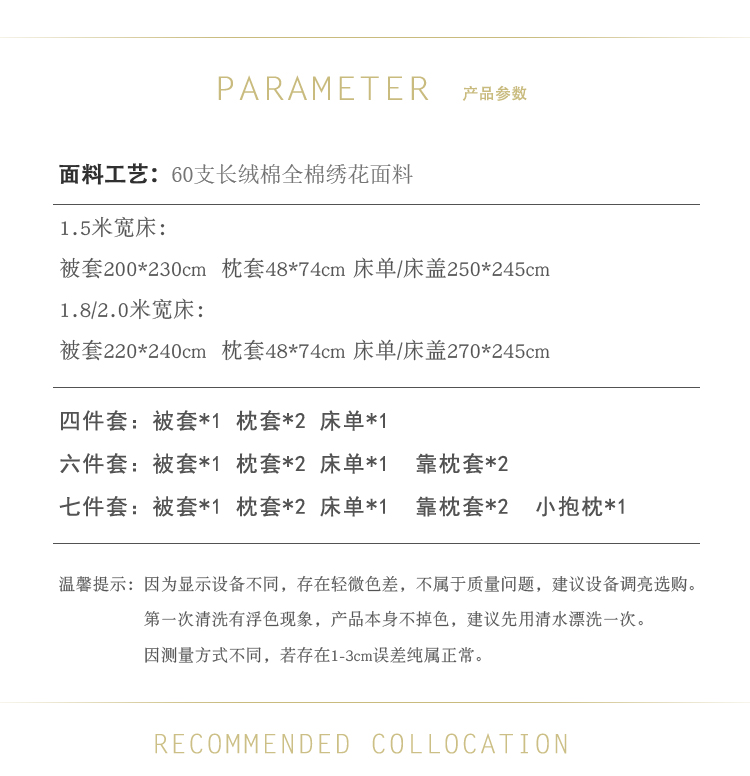 PARAMETER 产品参数

面料工艺：60支长绒棉全棉绣花面料

1.5米宽床：

被套200*230cm 枕套48*74cm 床单/床盖250*245cm

1.8/2.0米宽床：

被套220*240cm 枕套48*74cm 床单/床盖270*245cm

四件套：被套*1 枕套*2 床单*1

六件套：被套*1 枕套*2 床单*1 靠枕套*2

七件套：被套*1 枕套*2 床单*1 靠枕套*2 小抱枕*1

温馨提示：因为显示设备不同，存在轻微色差，不属于质量问题，建议设备调亮选购。

第一次清洗有浮色现象，产品本身不掉色，建议先用清水漂洗一次。

因测量方式不同，若存在1-3cm误差纯属正常。

RECOMMENDED COLLOCATION